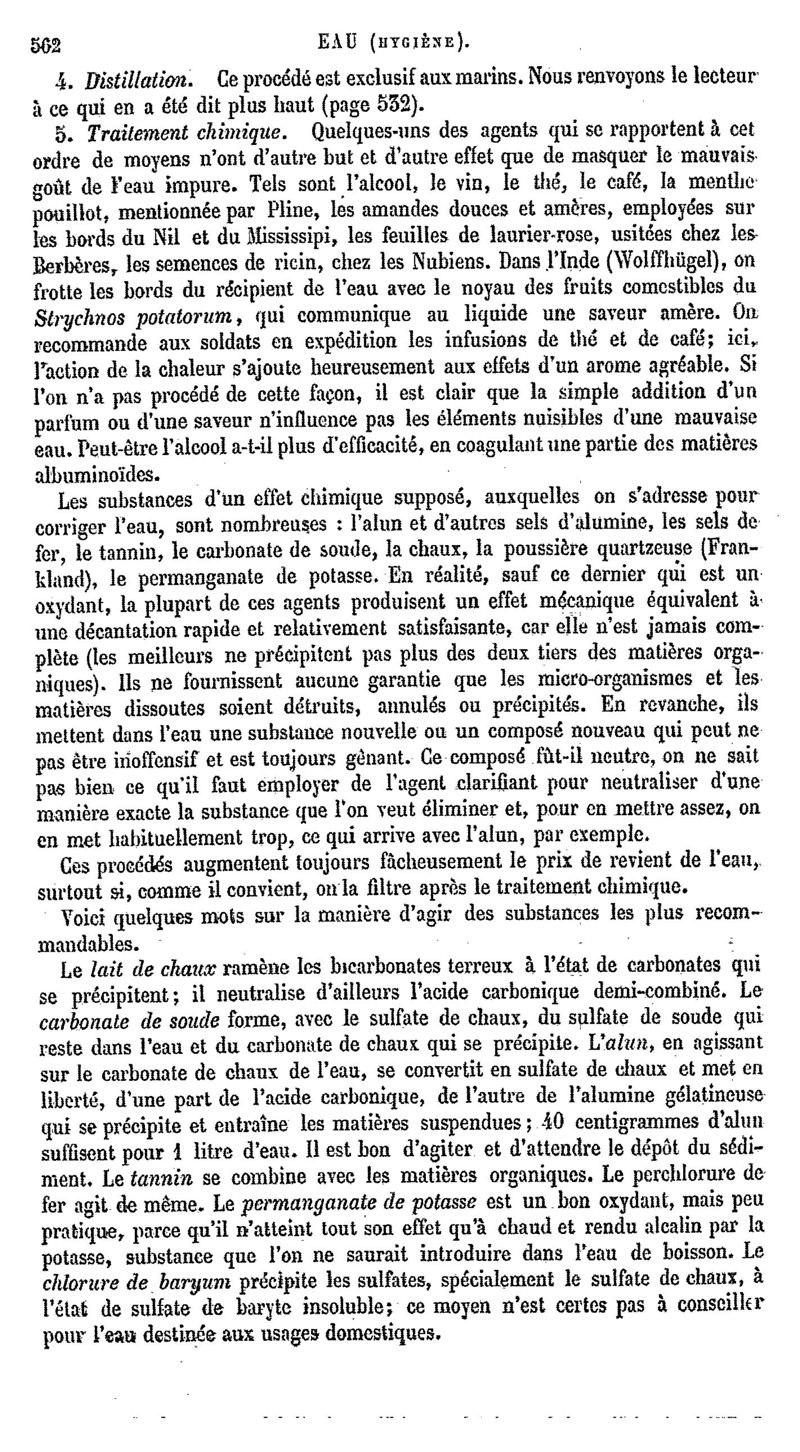 562 EAU (HYGIÈNE).

4. Distillation. Ce procédé est exclusif aux marins. Nous renvoyons le lecteur à ce qui en a été dit plus haut (page 532).

5. Traitement chimique. Quelques-uns des agents qui se rapportent à cet ordre de moyens n'ont d'autre but et d'autre effet que de masquer le mauvais goût de l'eau impure. Tels sont l'alcool, le vin, le thé, le café, la menthe pouillot, mentionnée par Pline, les amandes douces et amères, employées sur les bords du Nil et du Mississipi, les feuilles de laurier-rose, usitées chez les Berbères, les semences de ricin, chez les Nubiens. Dans l'Inde (Wolffhügel), on frotte les bords du récipient de l'eau avec le noyau des fruits comestibles du Strychnos potatorum, qui communique au liquide une saveur amère. On recommande aux soldats en expédition les infusions de thé et de café; ici, l'action de la chaleur s'ajoute heureusement aux effets d'un arome agréable. Si l'on n'a pas procédé de cette façon, il est clair que la simple addition d'un parfum ou d'une saveur n'influence pas les éléments nuisibles d'une mauvaise eau. Peut-être l'alcool a-t-il plus d'efficacité, en coagulant une partie des matières albuminoïdes.

Les substances d'un effet chimique supposé, auxquelles on s'adresse pour corriger l'eau, sont nombreuses : l'alun et d'autres sels d'alumine, les sels de fer, le tannin, le carbonate de soude, la chaux, la poussière quartzeuse (Frankland), le permanganate de potasse. En réalité, sauf ce dernier qui est un oxydant, la plupart de ces agents produisent un effet mécanique équivalent à une décantation rapide et relativement satisfaisante, car elle n'est jamais complète (les meilleurs ne précipitent pas plus des deux tiers des matières organiques). Ils ne fournissent aucune garantie que les micro-organismes et les matières dissoutes soient détruits, annulés ou précipités. En revanche, ils mettent dans l'eau une substance nouvelle ou un composé nouveau qui peut ne pas être inoffensif et est toujours gênant. Ce composé fût-il neutre, on ne sait pas bien ce qu'il faut employer de l'agent clarifiant pour neutraliser d'une manière exacte la substance que l'on veut éliminer et, pour en mettre assez, on en met habituellement trop, ce qui arrive avec l'alun, par exemple.

Ces procédés augmentent toujours fâcheusement le prix de revient de l'eau, surtout si, comme il convient, on la filtre après le traitement chimique.

Voici quelques mots sur la manière d'agir des substances les plus recommandables.

Le lait de chaux ramène les bicarbonates terreux à l'état de carbonates qui se précipitent; il neutralise d'ailleurs l'acide carbonique demi-combiné. Le carbonate de soude forme, avec le sulfate de chaux, du sulfate de soude qui reste dans l'eau et du carbonate de chaux qui se précipite. L'alun, en agissant sur le carbonate de chaux de l'eau, se convertit en sulfate de chaux et met en liberté, d'une part de l'acide carbonique, de l'autre de l'alumine gélatineuse qui se précipite et entraîne les matières suspendues; 40 centigrammes d'alun suffisent pour 1 litre d'eau. Il est bon d'agiter et d'attendre le dépôt du sédiment. Le tannin se combine avec les matières organiques. Le perchlorure de fer agit de même. Le permanganate de potasse est un bon oxydant, mais peu pratique, parce qu'il n'atteint tout son effet qu'à chaud et rendu alcalin par la potasse, substance que l'on ne saurait introduire dans l'eau de boisson. Le chlorure de baryum précipite les sulfates, spécialement le sulfate de chaux, à l'état de sulfate de baryte insoluble; ce moyen n'est certes pas à conseiller pour l'eau destinée aux usages domestiques.